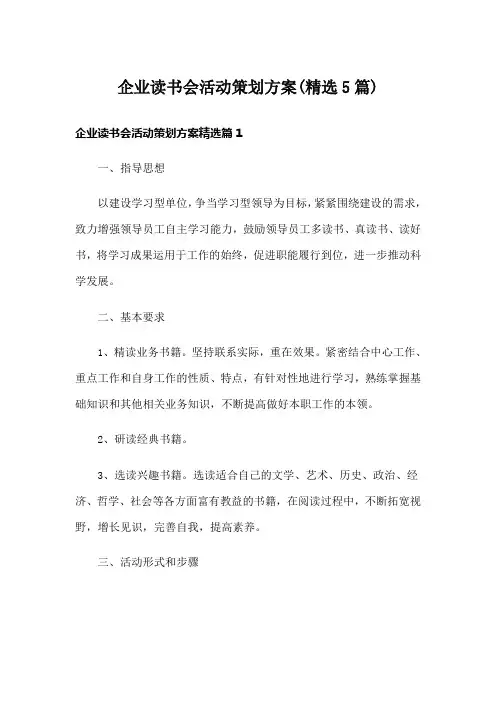 企业读书会活动策划方案(精选5篇)

企业读书会活动策划方案精选篇1

一、指导思想

以建设学习型单位，争当学习型领导为目标，紧紧围绕建设的需求，致力增强领导员工自主学习能力，鼓励领导员工多读书、真读书、读好书，将学习成果运用于工作的始终，促进职能履行到位，进一步推动科学发展。

二、基本要求

1、精读业务书籍。坚持联系实际，重在效果。紧密结合中心工作、重点工作和自身工作的性质、特点，有针对性地进行学习，熟练掌握基础知识和其他相关业务知识，不断提高做好本职工作的本领。

2、研读经典书籍。

3、选读兴趣书籍。选读适合自己的文学、艺术、历史、政治、经济、哲学、社会等各方面富有教益的书籍，在阅读过程中，不断拓宽视野，增长见识，完善自我，提高素养。

三、活动形式和步骤